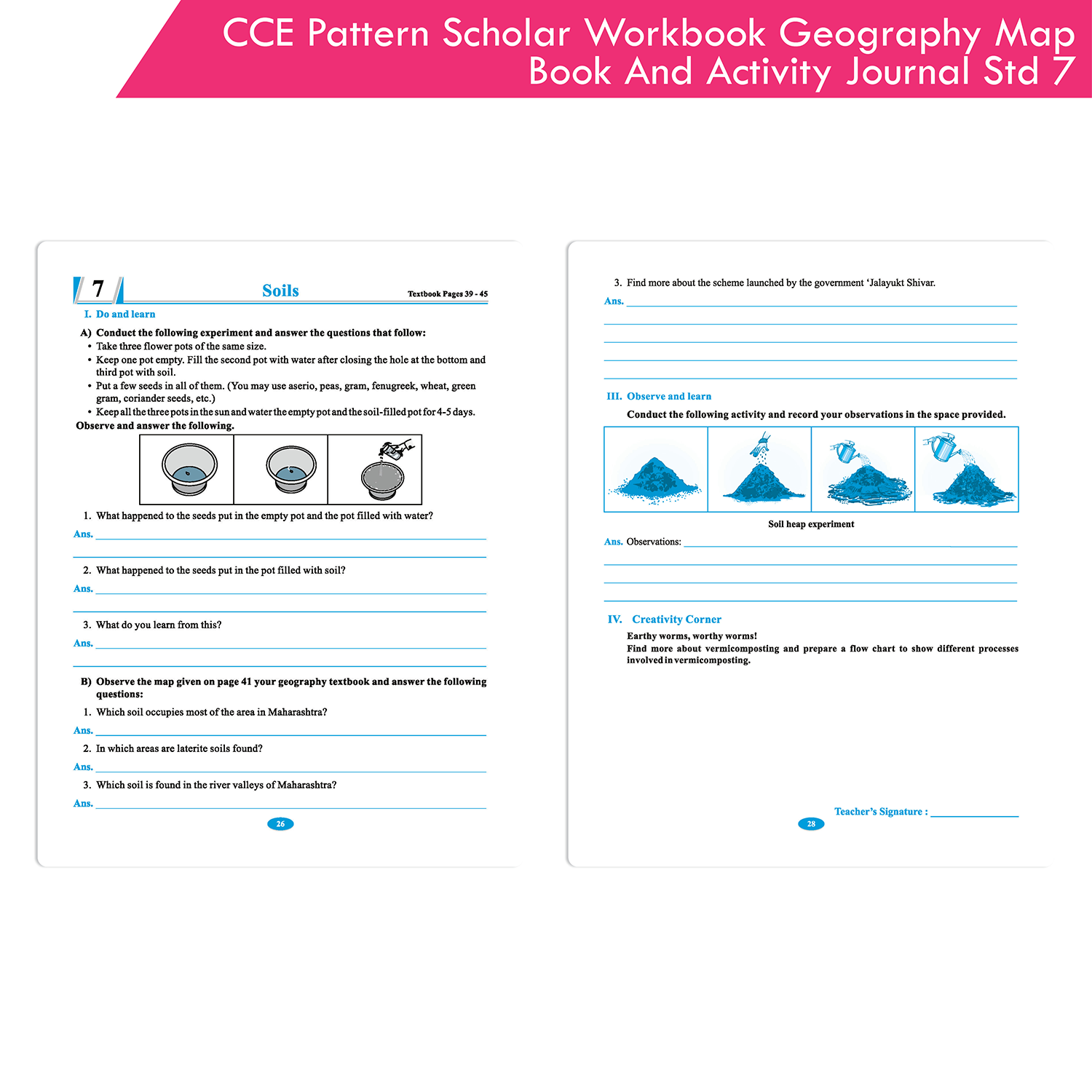 CCE Pattern Scholar Workbook Geography Map Book And Activity Journal Std 7

7 Soils Textbook Pages 39 - 45

I. Do and learn

A) Conduct the following experiment and answer the questions that follow:
• Take three flower pots of the same size.
• Keep one pot empty. Fill the second pot with water after closing the hole at the bottom and third pot with soil.
• Put a few seeds in all of them. (You may use aserio, peas, gram, fenugreek, wheat, green gram, coriander seeds, etc.)
• Keep all the three pots in the sun and water the empty pot and the soil-filled pot for 4-5 days.
Observe and answer the following.

1. What happened to the seeds put in the empty pot and the pot filled with water?
Ans.

2. What happened to the seeds put in the pot filled with soil?
Ans.

3. What do you learn from this?
Ans.

B) Observe the map given on page 41 your geography textbook and answer the following questions:
1. Which soil occupies most of the area in Maharashtra?
Ans.
2. In which areas are laterite soils found?
Ans.
3. Which soil is found in the river valleys of Maharashtra?
Ans.

26

3. Find more about the scheme launched by the government 'Jalayukt Shivar.
Ans.

III. Observe and learn
Conduct the following activity and record your observations in the space provided.

Soil heap experiment

Ans. Observations:

IV. Creativity Corner
Earthy worms, worthy worms!
Find more about vermicomposting and prepare a flow chart to show different processes involved in vermicomposting.

Teacher's Signature :

28